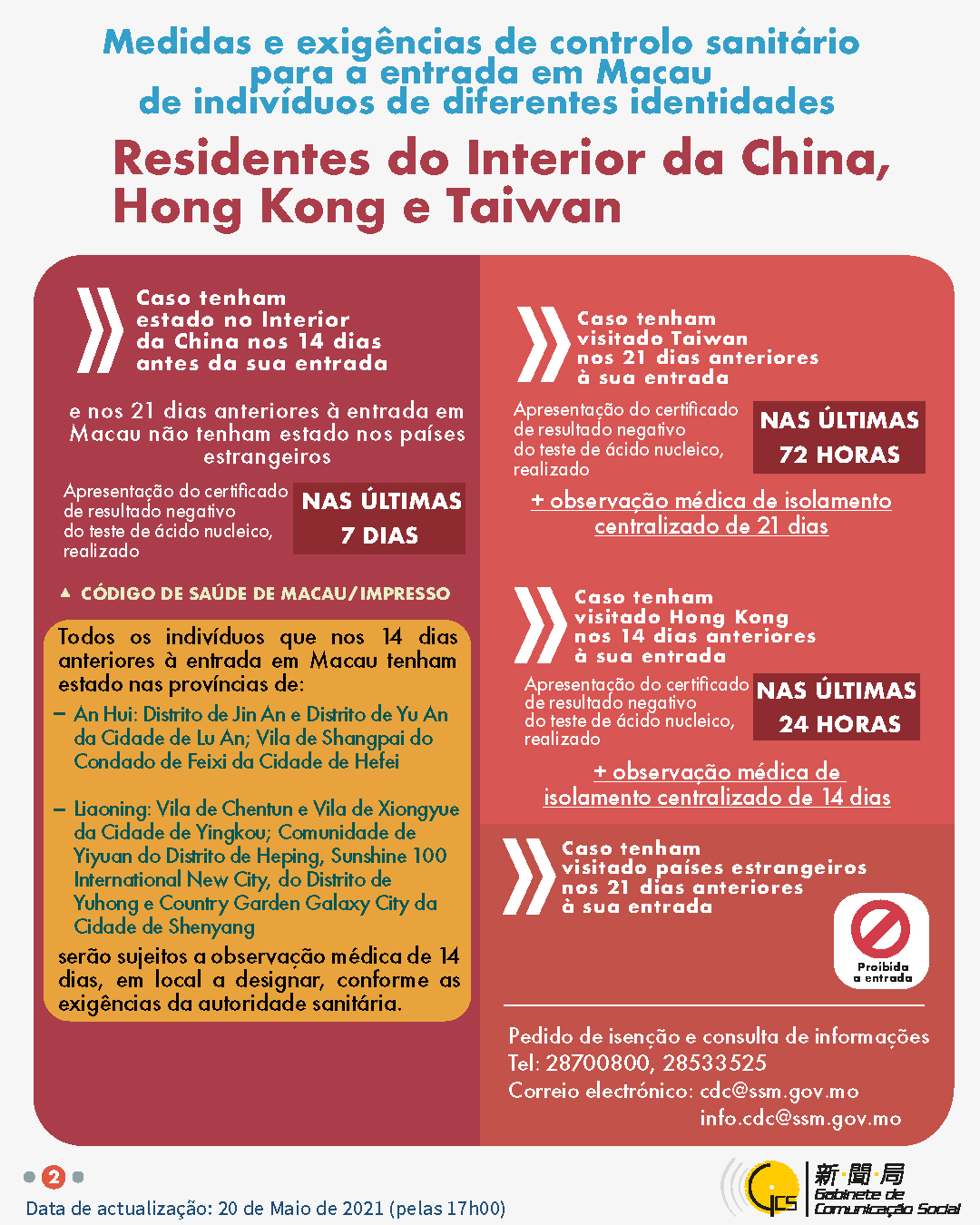 Medidas e exigências de controlo sanitário para a entrada em Macau de indivíduos de diferentes identidades

Residentes do Interior da China, Hong Kong e Taiwan

Caso tenham estado no Interior da China nos 14 dias antes da sua entrada

e nos 21 dias anteriores à entrada em Macau não tenham estado nos países estrangeiros

Apresentação do certificado de resultado negativo do teste de ácido nucleico, realizado

NAS ÚLTIMAS 7 DIAS

▲ CÓDIGO DE SAÚDE DE MACAU/IMPRESSO

Todos os indivíduos que nos 14 dias anteriores à entrada em Macau tenham estado nas províncias de:

– An Hui: Distrito de Jin An e Distrito de Yu An da Cidade de Lu An; Vila de Shangpai do Condado de Feixi da Cidade de Hefei

– Liaoning: Vila de Chentun e Vila de Xiongyue da Cidade de Yingkou; Comunidade de Yiyuan do Distrito de Heping, Sunshine 100 International New City, do Distrito de Yuhong e Country Garden Galaxy City da Cidade de Shenyang

serão sujeitos a observação médica de 14 dias, em local a designar, conforme as exigências da autoridade sanitária.

Caso tenham visitado Taiwan nos 21 dias anteriores à sua entrada

Apresentação do certificado de resultado negativo do teste de ácido nucleico, realizado

NAS ÚLTIMAS 72 HORAS

+ observação médica de isolamento centralizado de 21 dias

Caso tenham visitado Hong Kong nos 14 dias anteriores à sua entrada

Apresentação do certificado de resultado negativo do teste de ácido nucleico, realizado

NAS ÚLTIMAS 24 HORAS

+ observação médica de isolamento centralizado de 14 dias

Caso tenham visitado países estrangeiros nos 21 dias anteriores à sua entrada

Proibida a entrada

Pedido de isenção e consulta de informações
Tel: 28700800, 28533525
Correio electrónico: cdc@ssm.gov.mo
info.cdc@ssm.gov.mo

2

Data de actualização: 20 de Maio de 2021 (pelas 17h00)

GCS 新聞局 Gabinete de Comunicação Social